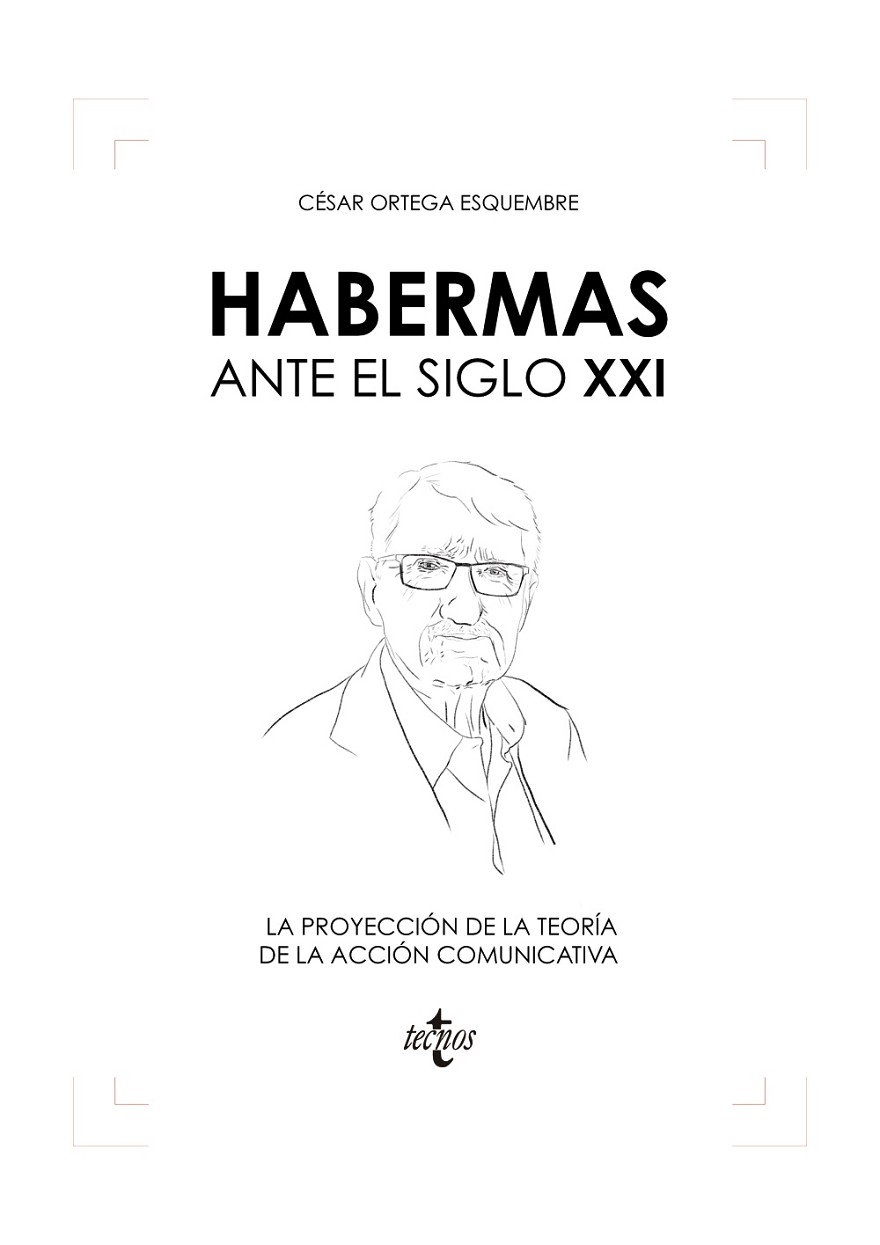 CÉSAR ORTEGA ESQUEMBRE

HABERMAS
ANTE EL SIGLO XXI

LA PROYECCIÓN DE LA TEORÍA
DE LA ACCIÓN COMUNICATIVA

tecnos